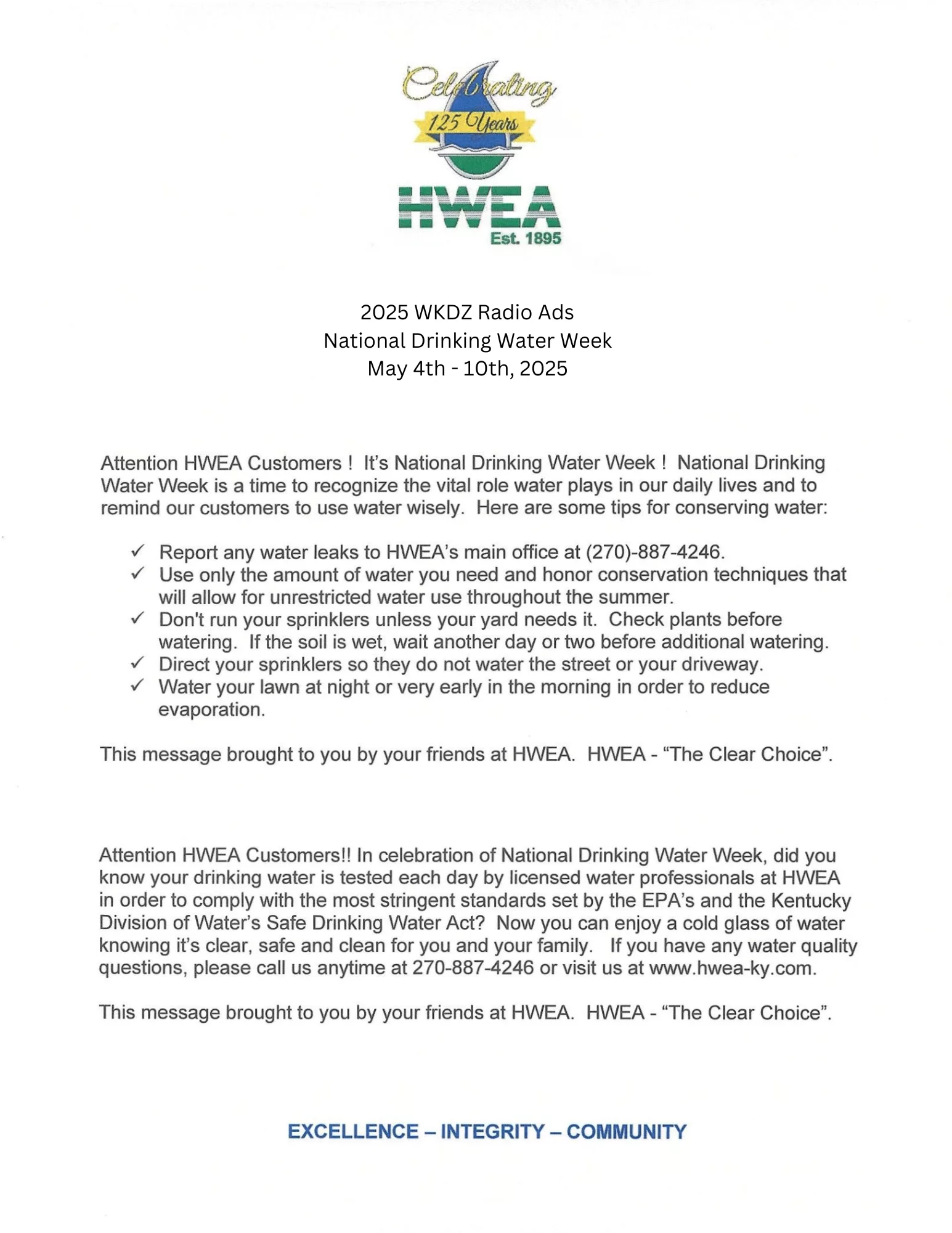 Celebrating
125 Years
HWEA
Est. 1895

2025 WKDZ Radio Ads
National Drinking Water Week
May 4th - 10th, 2025

Attention HWEA Customers ! It's National Drinking Water Week ! National Drinking Water Week is a time to recognize the vital role water plays in our daily lives and to remind our customers to use water wisely. Here are some tips for conserving water:

✓ Report any water leaks to HWEA's main office at (270)-887-4246.
✓ Use only the amount of water you need and honor conservation techniques that will allow for unrestricted water use throughout the summer.
✓ Don't run your sprinklers unless your yard needs it. Check plants before watering. If the soil is wet, wait another day or two before additional watering.
✓ Direct your sprinklers so they do not water the street or your driveway.
✓ Water your lawn at night or very early in the morning in order to reduce evaporation.

This message brought to you by your friends at HWEA. HWEA - "The Clear Choice".

Attention HWEA Customers!! In celebration of National Drinking Water Week, did you know your drinking water is tested each day by licensed water professionals at HWEA in order to comply with the most stringent standards set by the EPA's and the Kentucky Division of Water's Safe Drinking Water Act? Now you can enjoy a cold glass of water knowing it's clear, safe and clean for you and your family. If you have any water quality questions, please call us anytime at 270-887-4246 or visit us at www.hwea-ky.com.

This message brought to you by your friends at HWEA. HWEA - "The Clear Choice".

EXCELLENCE – INTEGRITY – COMMUNITY